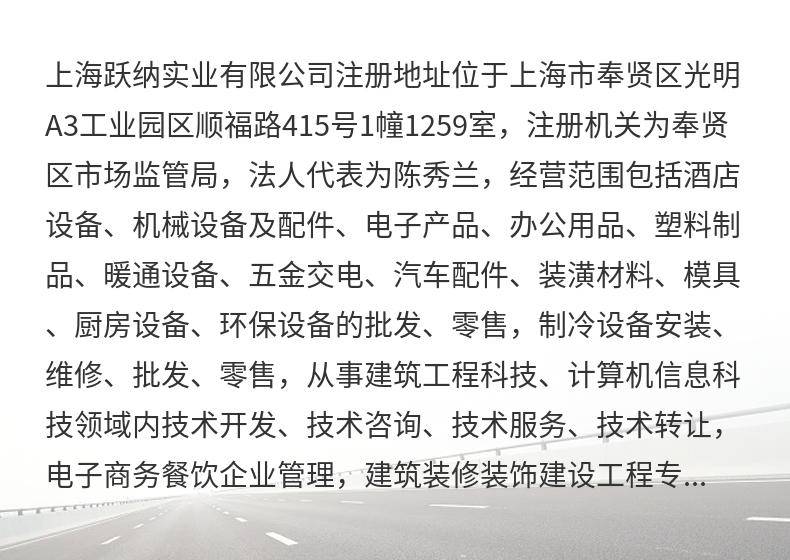 上海跃纳实业有限公司注册地址位于上海市奉贤区光明A3工业园区顺福路415号1幢1259室，注册机关为奉贤区市场监管局，法人代表为陈秀兰，经营范围包括酒店设备、机械设备及配件、电子产品、办公用品、塑料制品、暖通设备、五金交电、汽车配件、装潢材料、模具、厨房设备、环保设备的批发、零售，制冷设备安装、维修、批发、零售，从事建筑工程科技、计算机信息科技领域内技术开发、技术咨询、技术服务、技术转让，电子商务餐饮企业管理，建筑装修装饰建设工程专...